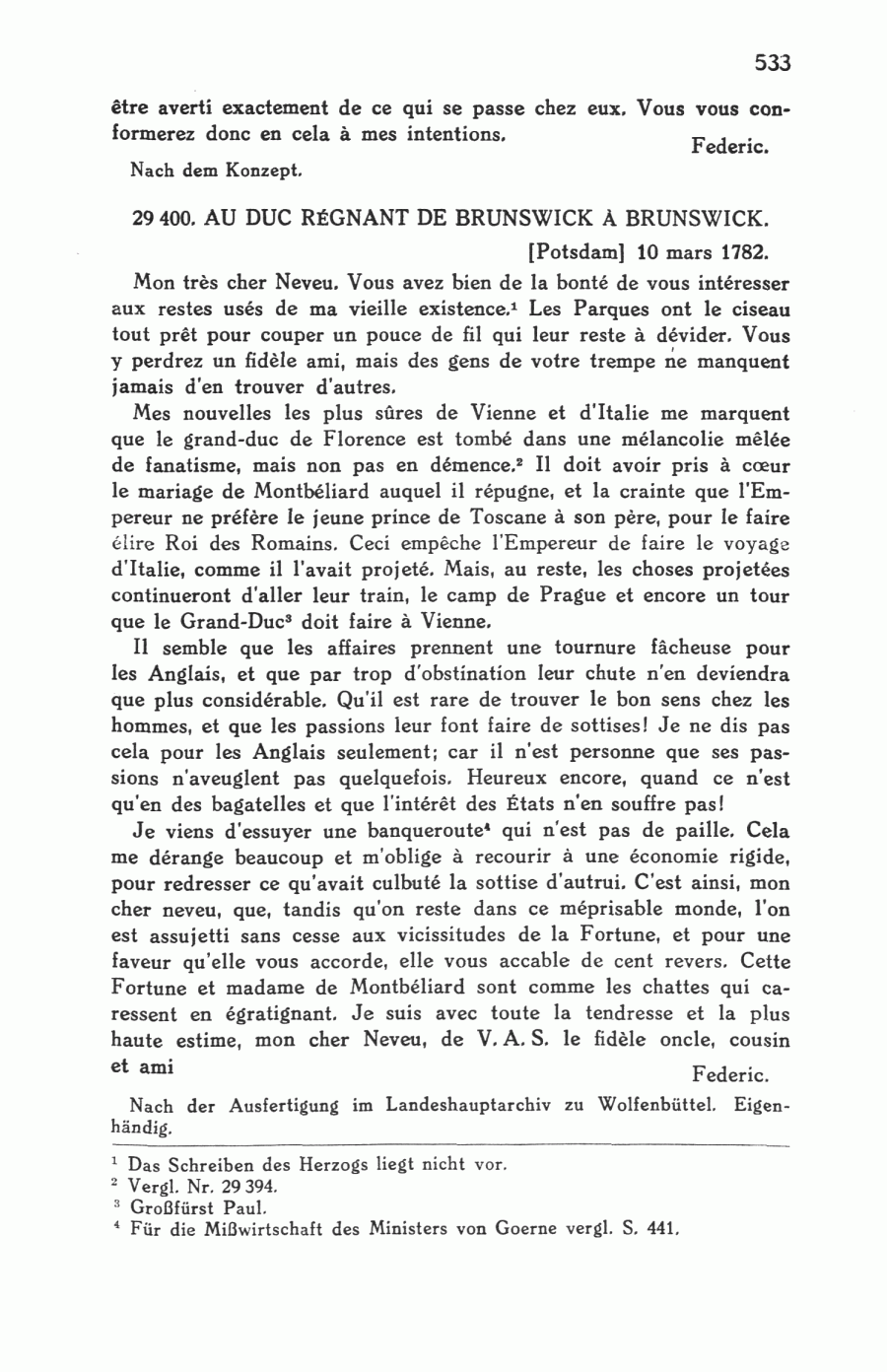 533

être averti exactement de ce qui se passe chez eux. Vous vous conformerez donc en cela à mes intentions.

Federic.

Nach dem Konzept.

29 400. AU DUC RÉGNANT DE BRUNSWICK À BRUNSWICK.

[Potsdam] 10 mars 1782.

Mon très cher Neveu. Vous avez bien de la bonté de vous intéresser aux restes usés de ma vieille existence.$^1$ Les Parques ont le ciseau tout prêt pour couper un pouce de fil qui leur reste à dévider. Vous y perdrez un fidèle ami, mais des gens de votre trempe ne manquent jamais d'en trouver d'autres.

Mes nouvelles les plus sûres de Vienne et d'Italie me marquent que le grand-duc de Florence est tombé dans une mélancolie mêlée de fanatisme, mais non pas en démence.$^2$ Il doit avoir pris à cœur le mariage de Montbéliard auquel il répugne, et la crainte que l'Empereur ne préfère le jeune prince de Toscane à son père, pour le faire élire Roi des Romains. Ceci empêche l'Empereur de faire le voyage d'Italie, comme il l'avait projeté. Mais, au reste, les choses projetées continueront d'aller leur train, le camp de Prague et encore un tour que le Grand-Duc$^3$ doit faire à Vienne.

Il semble que les affaires prennent une tournure fâcheuse pour les Anglais, et que par trop d'obstination leur chute n'en deviendra que plus considérable. Qu'il est rare de trouver le bon sens chez les hommes, et que les passions leur font faire de sottises! Je ne dis pas cela pour les Anglais seulement; car il n'est personne que ses passions n'aveuglent pas quelquefois. Heureux encore, quand ce n'est qu'en des bagatelles et que l'intérêt des États n'en souffre pas!

Je viens d'essuyer une banqueroute$^4$ qui n'est pas de paille. Cela me dérange beaucoup et m'oblige à recourir à une économie rigide, pour redresser ce qu'avait culbuté la sottise d'autrui. C'est ainsi, mon cher neveu, que, tandis qu'on reste dans ce méprisable monde, l'on est assujetti sans cesse aux vicissitudes de la Fortune, et pour une faveur qu'elle vous accorde, elle vous accable de cent revers. Cette Fortune et madame de Montbéliard sont comme les chattes qui caressent en égratignant. Je suis avec toute la tendresse et la plus haute estime, mon cher Neveu, de V. A. S. le fidèle oncle, cousin et ami

Federic.

Nach der Ausfertigung im Landeshauptarchiv zu Wolfenbüttel. Eigenhändig.

$^1$ Das Schreiben des Herzogs liegt nicht vor.
$^2$ Vergl. Nr. 29 394.
$^3$ Großfürst Paul.
$^4$ Für die Mißwirtschaft des Ministers von Goerne vergl. S. 441.